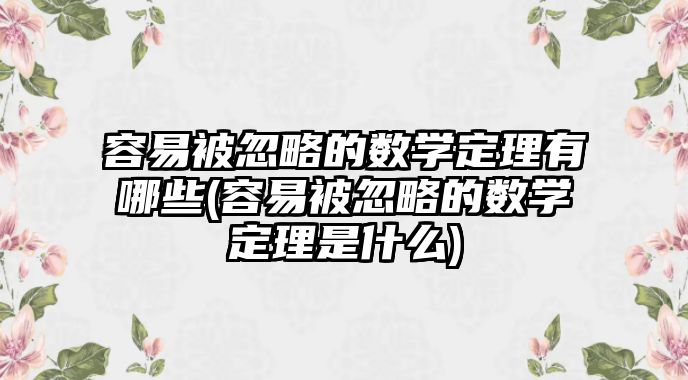 容易被忽略的数学定理有哪些(容易被忽略的数学定理是什么)